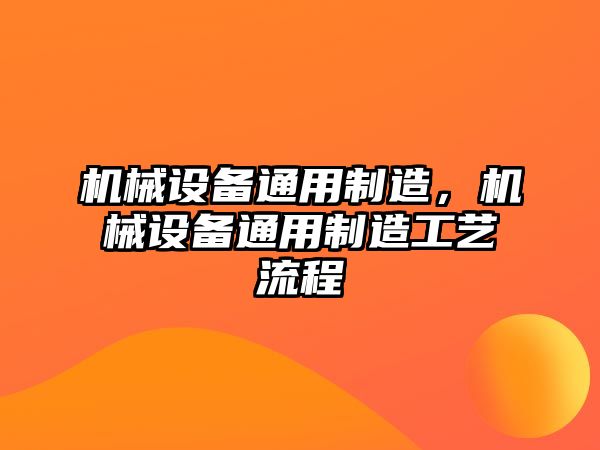 机械设备通用制造，机械设备通用制造工艺流程